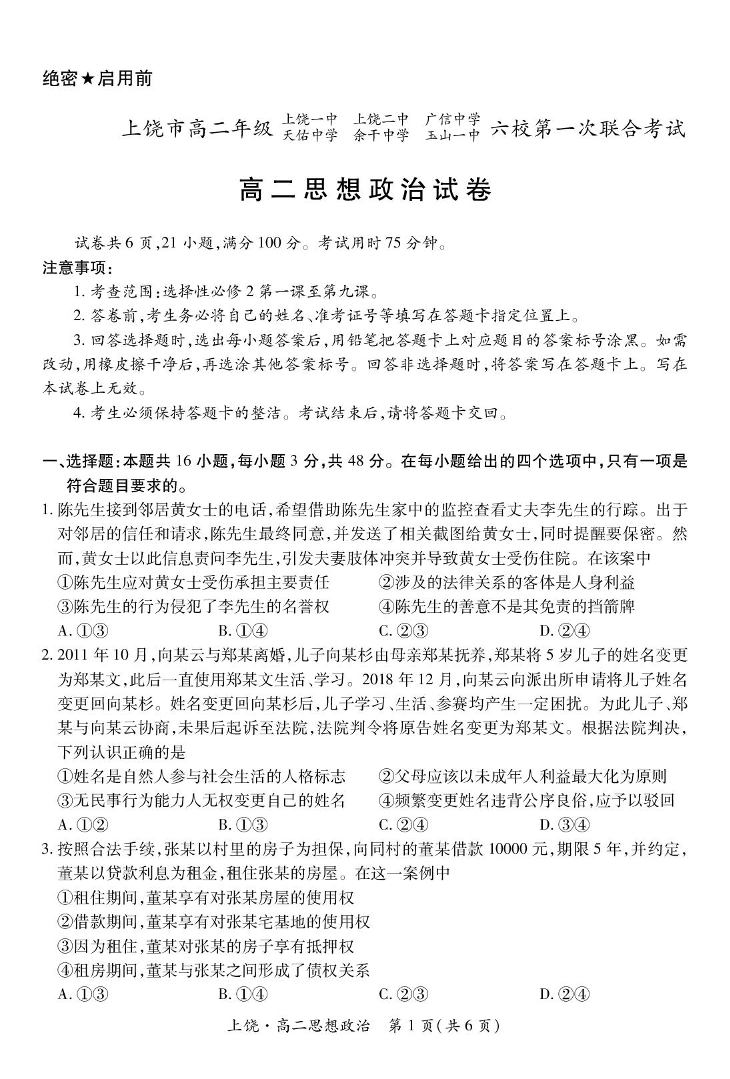 绝密★启用前

上饶市高二年级 上饶一中 上饶二中 广信中学 天佑中学 余干中学 玉山一中 六校第一次联合考试

高二思想政治试卷

试卷共6页，21小题，满分100分。考试用时75分钟。

注意事项：

1. 考查范围：选择性必修2第一课至第九课。

2. 答卷前，考生务必将自己的姓名、准考证号等填写在答题卡指定位置上。

3. 回答选择题时，选出每小题答案后，用铅笔把答题卡上对应题目的答案标号涂黑。如需改动，用橡皮擦干净后，再选涂其他答案标号。回答非选择题时，将答案写在答题卡上。写在本试卷上无效。

4. 考生必须保持答题卡的整洁。考试结束后，请将答题卡交回。

一、选择题：本题共16小题，每小题3分，共48分。在每小题给出的四个选项中，只有一项是符合题目要求的。

1. 陈先生接到邻居黄女士的电话，希望借助陈先生家中的监控查看丈夫李先生的行踪。出于对邻居的信任和请求，陈先生最终同意，并发送了相关截图给黄女士，同时提醒要保密。然而，黄女士以此信息责问李先生，引发夫妻肢体冲突并导致黄女士受伤住院。在该案中

①陈先生应对黄女士受伤承担主要责任　②涉及的法律关系的客体是人身利益

③陈先生的行为侵犯了李先生的名誉权　④陈先生的善意不是其免责的挡箭牌

A. ①③　B. ①④　C. ②③　D. ②④

2. 2011年10月，向某云与郑某离婚，儿子向某杉由母亲郑某抚养，郑某将5岁儿子的姓名变更为郑某文，此后一直使用郑某文生活、学习。2018年12月，向某云向派出所申请将儿子姓名变更回向某杉。姓名变更回向某杉后，儿子学习、生活、参赛均产生一定困扰。为此儿子、郑某与向某云协商，未果后起诉至法院，法院判令将原告姓名变更为郑某文。根据法院判决，下列认识正确的是

①姓名是自然人参与社会生活的人格标志　②父母应该以未成年人利益最大化为原则

③无民事行为能力人无权变更自己的姓名　④频繁变更姓名违背公序良俗，应予以驳回

A. ①②　B. ①③　C. ②④　D. ③④

3. 按照合法手续，张某以村里的房子为担保，向同村的董某借款10000元，期限5年，并约定，董某以贷款利息为租金，租住张某的房屋。在这一案例中

①租住期间，董某享有对张某房屋的使用权

②借款期间，董某享有对张某宅基地的使用权

③因为租住，董某对张某的房子享有抵押权

④租房期间，董某与张某之间形成了债权关系

A. ①③　B. ①④　C. ②③　D. ②④

上饶·高二思想政治　第1页（共6页）